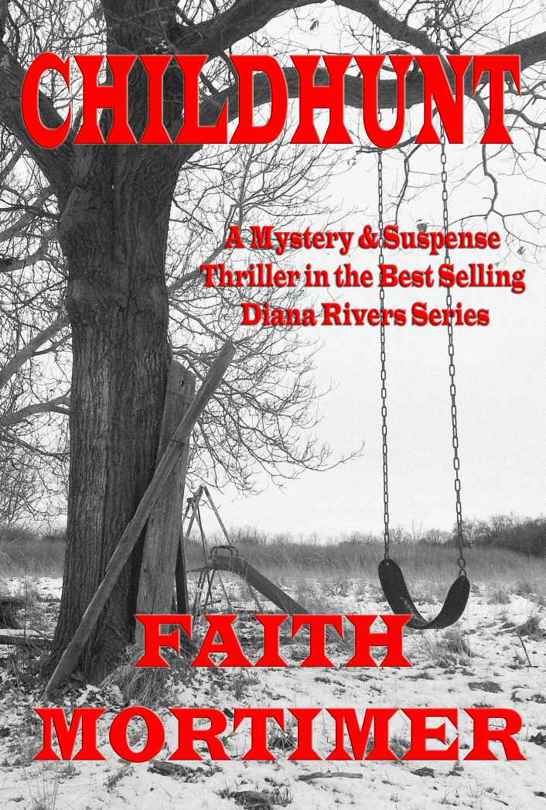 CHILDHUNT

A Mystery & Suspense Thriller in the Best Selling Diana Rivers Series

FAITH MORTIMER